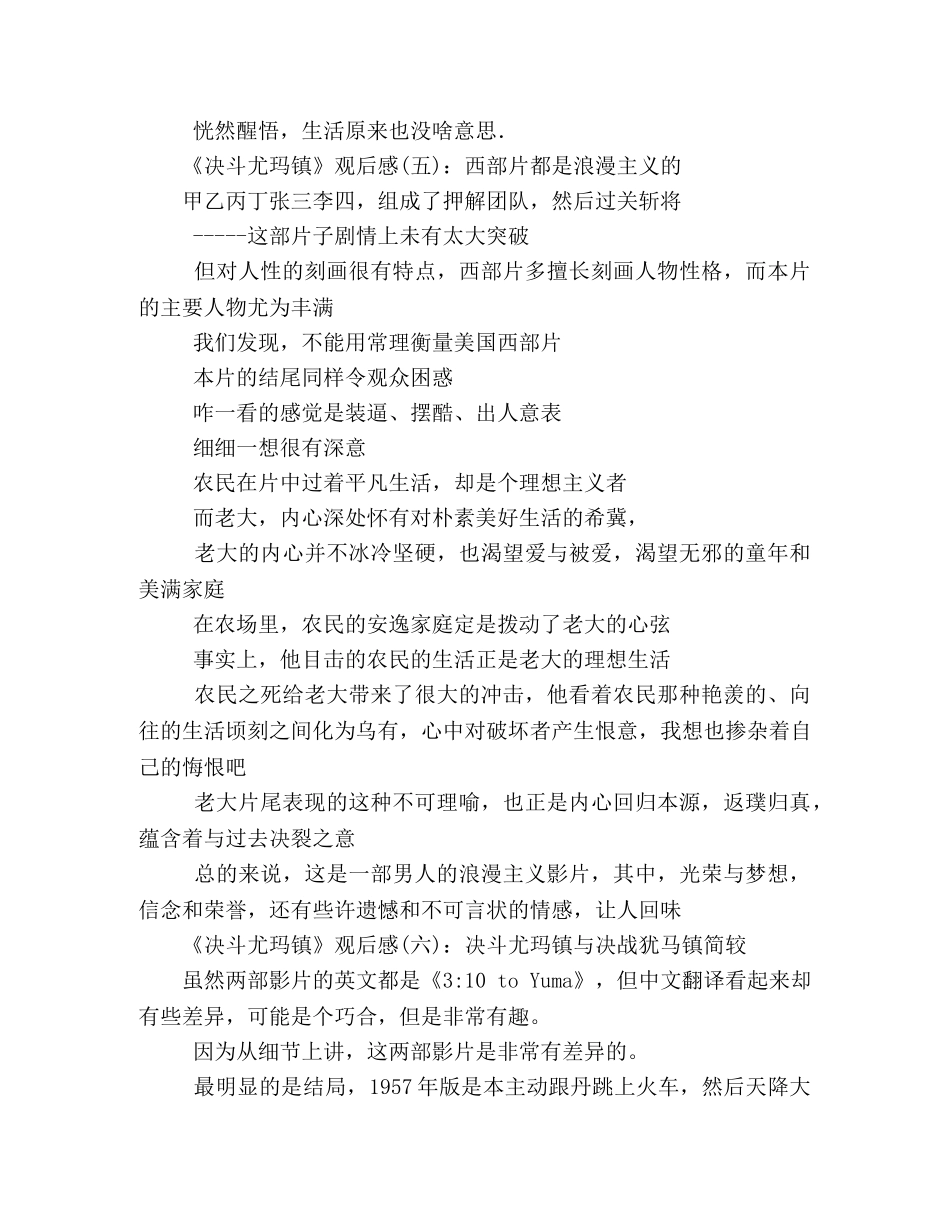 恍然醒悟，生活原来也没啥意思.

《决斗尤玛镇》观后感(五)：西部片都是浪漫主义的

甲乙丙丁张三李四，组成了押解团队，然后过关斩将

-----这部片子剧情上未有太大突破

但对人性的刻画很有特点，西部片多擅长刻画人物性格，而本片的主要人物尤为丰满

我们发现，不能用常理衡量美国西部片

本片的结尾同样令观众困惑

咋一看的感觉是装逼、摆酷、出人意表

细细一想很有深意

农民在片中过着平凡生活，却是个理想主义者

而老大，内心深处怀有对朴素美好生活的希冀，

老大的内心并不冰冷坚硬，也渴望爱与被爱，渴望无邪的童年和美满家庭

在农场里，农民的安逸家庭定是拨动了老大的心弦

事实上，他目击的农民的生活正是老大的理想生活

农民之死给老大带来了很大的冲击，他看着农民那种艳羡的、向往的生活顷刻之间化为乌有，心中对破坏者产生恨意，我想也掺杂着自己的悔恨吧

老大片尾表现的这种不可理喻，也正是内心回归本源，返璞归真，蕴含着与过去决裂之意

总的来说，这是一部男人的浪漫主义影片，其中，光荣与梦想，信念和荣誉，还有些许遗憾和不可言状的情感，让人回味

《决斗尤玛镇》观后感(六)：决斗尤玛镇与决战犹马镇简较

虽然两部影片的英文都是《3:10 to Yuma》，但中文翻译看起来却有些差异，可能是个巧合，但是非常有趣。

因为从细节上讲，这两部影片是非常有差异的。

最明显的是结局，1957年版是本主动跟丹跳上火车，然后天降大